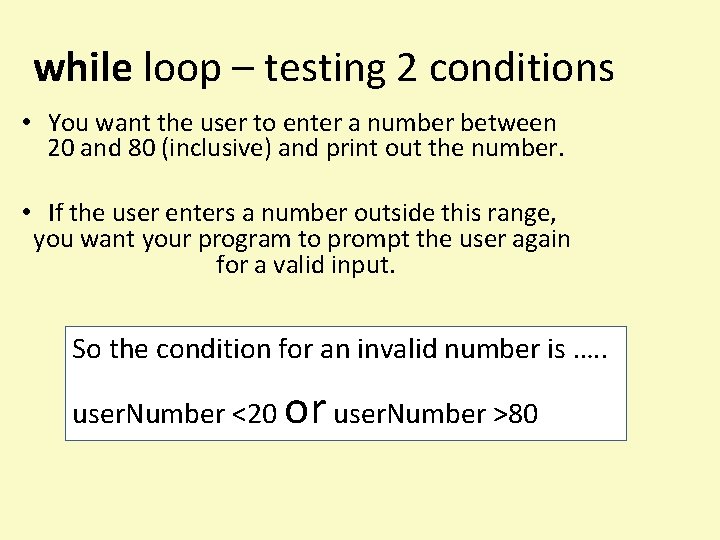 while loop – testing 2 conditions

• You want the user to enter a number between 20 and 80 (inclusive) and print out the number.

• If the user enters a number outside this range, you want your program to prompt the user again for a valid input.

So the condition for an invalid number is …..

userNumber <20 or userNumber >80